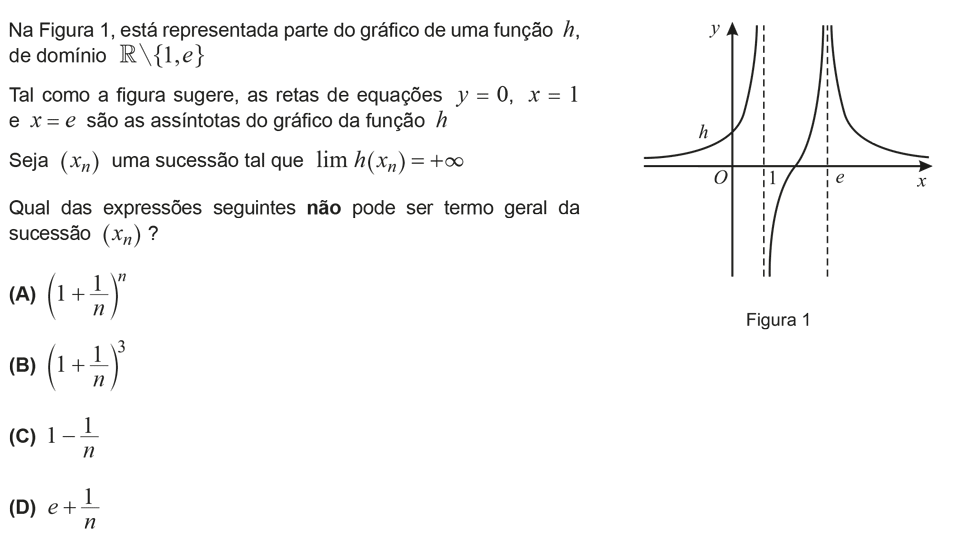 Na Figura 1, está representada parte do gráfico de uma função $h$, de domínio $\mathbb{R}\setminus\{1,e\}$

Tal como a figura sugere, as retas de equações $y=0$, $x=1$ e $x=e$ são as assíntotas do gráfico da função $h$

Seja $(x_n)$ uma sucessão tal que $\lim h(x_n)=+\infty$

Qual das expressões seguintes **não** pode ser termo geral da sucessão $(x_n)$ ?

**(A)** $\left(1+\frac{1}{n}\right)^n$

**(B)** $\left(1+\frac{1}{n}\right)^3$

**(C)** $1-\frac{1}{n}$

**(D)** $e+\frac{1}{n}$

$y$

$h$

$O$

$1$

$e$

$x$

Figura 1